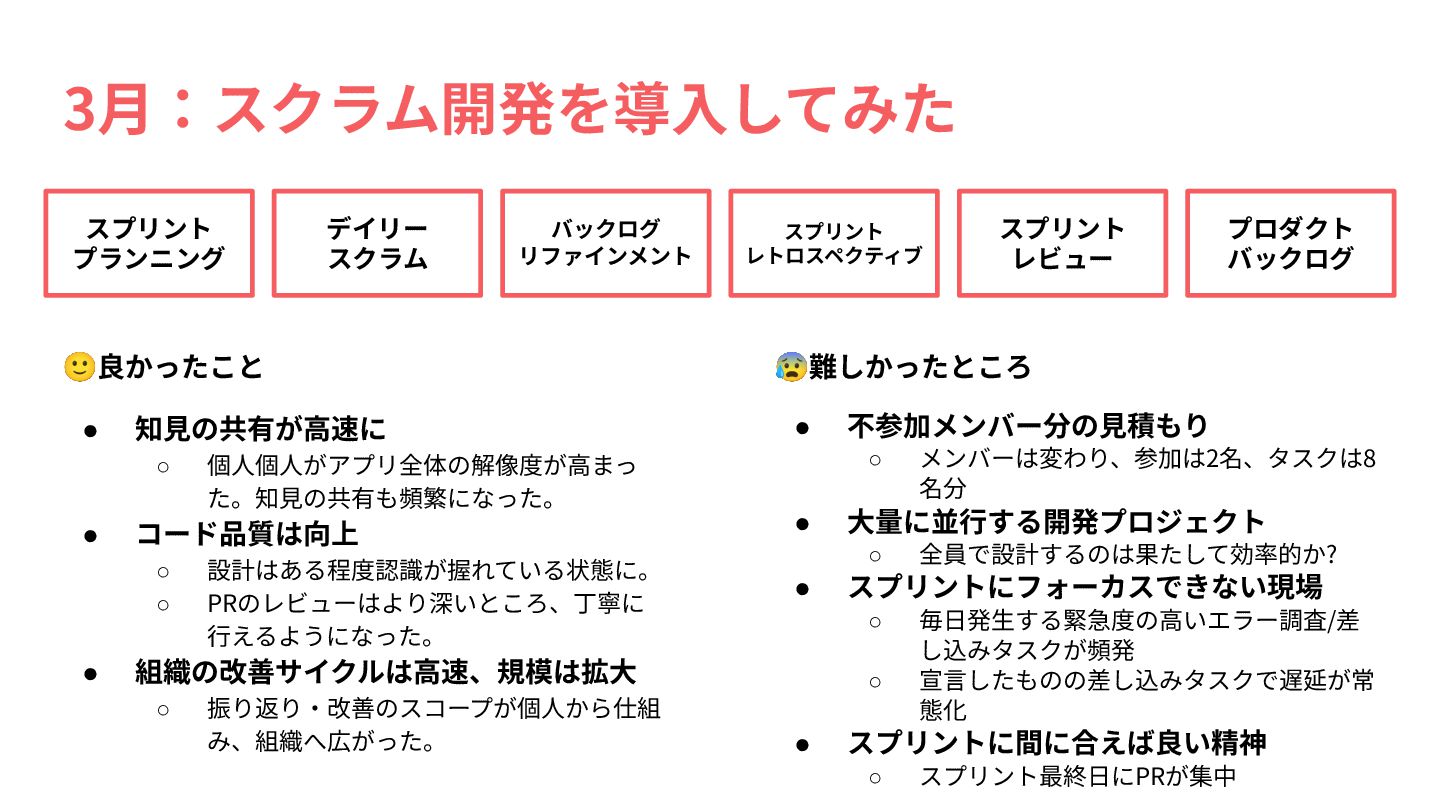 3月：スクラム開発を導入してみた

スプリント プランニング

デイリー スクラム

バックログ リファインメント

スプリント レトロスペクティブ

スプリント レビュー

プロダクト バックログ

🙂良かったこと

● 知見の共有が高速に
 ○ 個人個人がアプリ全体の解像度が高まった。知見の共有も頻繁になった。
● コード品質は向上
 ○ 設計はある程度認識が握れている状態に。
 ○ PRのレビューはより深いところ、丁寧に行えるようになった。
● 組織の改善サイクルは高速、規模は拡大
 ○ 振り返り・改善のスコープが個人から仕組み、組織へ広がった。

😰難しかったところ

● 不参加メンバー分の見積もり
 ○ メンバーは変わり、参加は2名、タスクは8名分
● 大量に並行する開発プロジェクト
 ○ 全員で設計するのは果たして効率的か?
● スプリントにフォーカスできない現場
 ○ 毎日発生する緊急度の高いエラー調査/差し込みタスクが頻発
 ○ 宣言したものの差し込みタスクで遅延が常態化
● スプリントに間に合えば良い精神
 ○ スプリント最終日にPRが集中